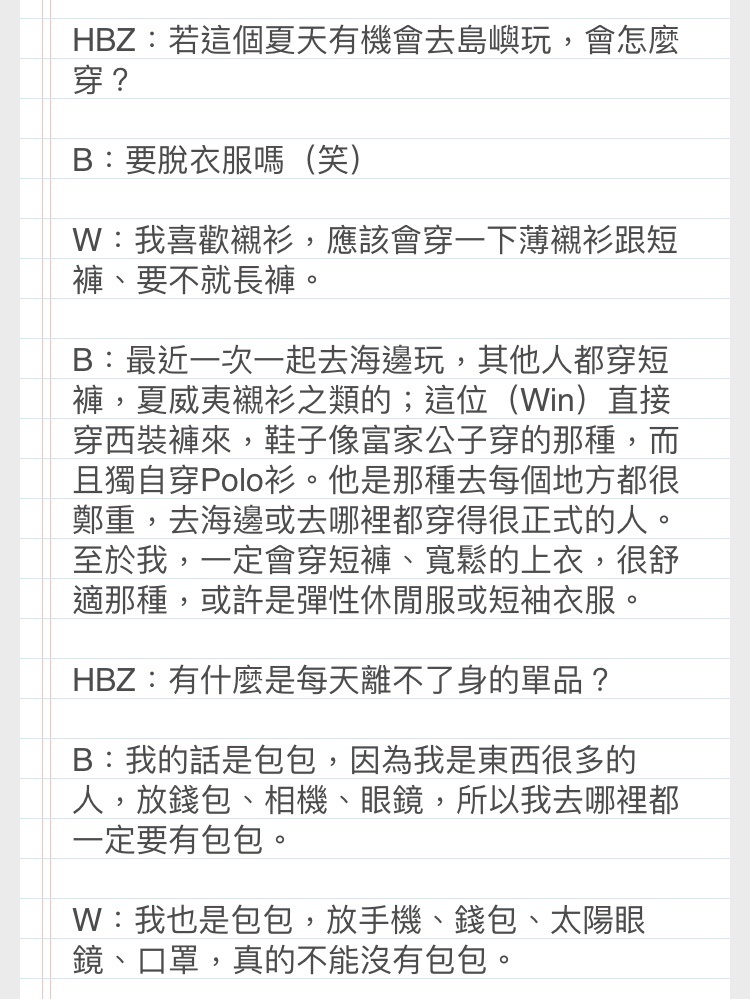 HBZ：若這個夏天有機會去島嶼玩，會怎麼穿？

B：要脫衣服嗎（笑）

W：我喜歡襯衫，應該會穿一下薄襯衫跟短褲、要不就長褲。

B：最近一次一起去海邊玩，其他人都穿短褲，夏威夷襯衫之類的；這位（Win）直接穿西裝褲來，鞋子像富家公子穿的那種，而且獨自穿Polo衫。他是那種去每個地方都很鄭重，去海邊或去哪裡都穿得很正式的人。至於我，一定會穿短褲、寬鬆的上衣，很舒適那種，或許是彈性休閒服或短袖衣服。

HBZ：有什麼是每天離不了身的單品？

B：我的話是包包，因為我是東西很多的人，放錢包、相機、眼鏡，所以我去哪裡都一定要有包包。

W：我也是包包，放手機、錢包、太陽眼鏡、口罩，真的不能沒有包包。